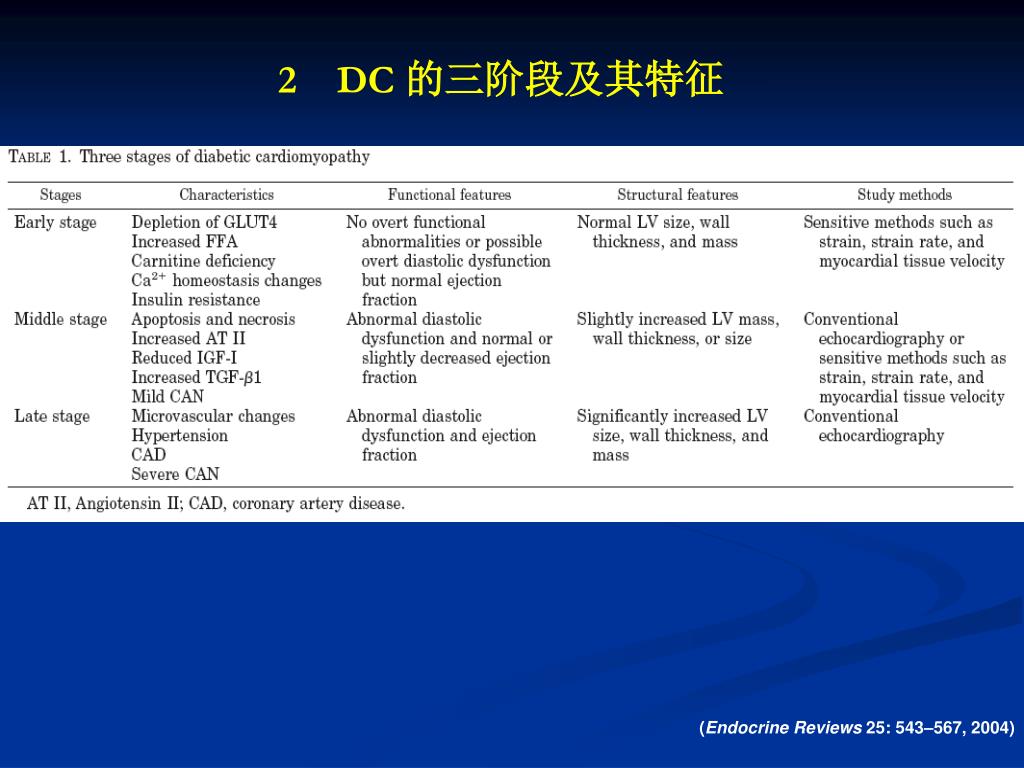 2 DC 的三阶段及其特征

TABLE 1. Three stages of diabetic cardiomyopathy

| Stages | Characteristics | Functional features | Structural features | Study methods |
|---|---|---|---|---|
| Early stage | Depletion of GLUT4 Increased FFA Carnitine deficiency $Ca^{2+}$ homeostasis changes Insulin resistance | No overt functional abnormalities or possible overt diastolic dysfunction but normal ejection fraction | Normal LV size, wall thickness, and mass | Sensitive methods such as strain, strain rate, and myocardial tissue velocity |
| Middle stage | Apoptosis and necrosis Increased AT II Reduced IGF-I Increased TGF-$\beta$1 Mild CAN | Abnormal diastolic dysfunction and normal or slightly decreased ejection fraction | Slightly increased LV mass, wall thickness, or size | Conventional echocardiography or sensitive methods such as strain, strain rate, and myocardial tissue velocity |
| Late stage | Microvascular changes Hypertension CAD Severe CAN | Abnormal diastolic dysfunction and ejection fraction | Significantly increased LV size, wall thickness, and mass | Conventional echocardiography |

AT II, Angiotensin II; CAD, coronary artery disease.

(Endocrine Reviews 25: 543–567, 2004)